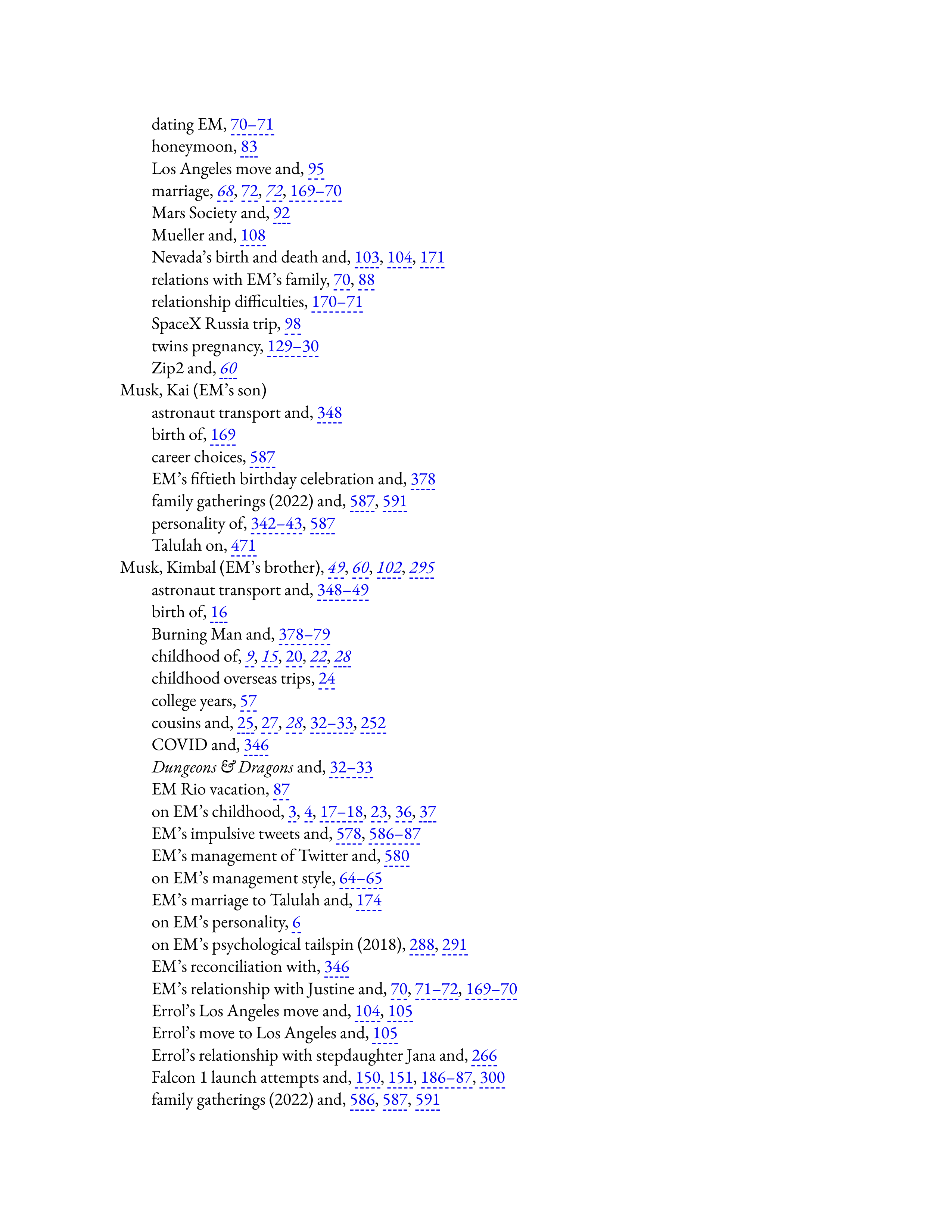 dating EM, 70–71
honeymoon, 83
Los Angeles move and, 95
marriage, 68, 72, 72, 169–70
Mars Society and, 92
Mueller and, 108
Nevada's birth and death and, 103, 104, 171
relations with EM's family, 70, 88
relationship difficulties, 170–71
SpaceX Russia trip, 98
twins pregnancy, 129–30
Zip2 and, 60
Musk, Kai (EM's son)
astronaut transport and, 348
birth of, 169
career choices, 587
EM's fiftieth birthday celebration and, 378
family gatherings (2022) and, 587, 591
personality of, 342–43, 587
Talulah on, 471
Musk, Kimbal (EM's brother), 49, 60, 102, 295
astronaut transport and, 348–49
birth of, 16
Burning Man and, 378–79
childhood of, 9, 15, 20, 22, 28
childhood overseas trips, 24
college years, 57
cousins and, 25, 27, 28, 32–33, 252
COVID and, 346
Dungeons & Dragons and, 32–33
EM Rio vacation, 87
on EM's childhood, 3, 4, 17–18, 23, 36, 37
EM's impulsive tweets and, 578, 586–87
EM's management of Twitter and, 580
on EM's management style, 64–65
EM's marriage to Talulah and, 174
on EM's personality, 6
on EM's psychological tailspin (2018), 288, 291
EM's reconciliation with, 346
EM's relationship with Justine and, 70, 71–72, 169–70
Errol's Los Angeles move and, 104, 105
Errol's move to Los Angeles and, 105
Errol's relationship with stepdaughter Jana and, 266
Falcon 1 launch attempts and, 150, 151, 186–87, 300
family gatherings (2022) and, 586, 587, 591